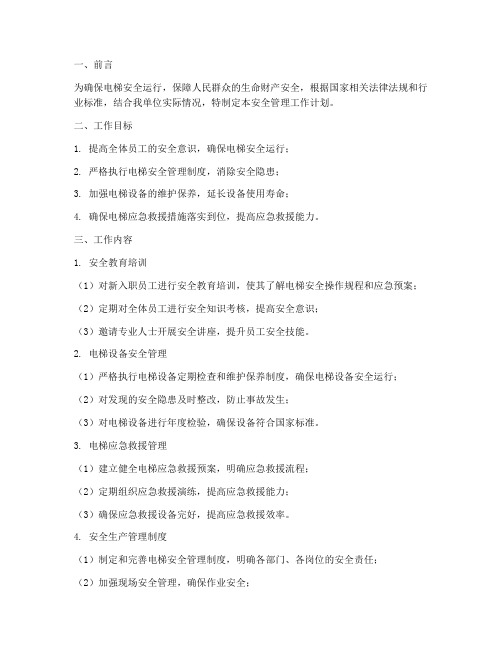 一、前言

为确保电梯安全运行，保障人民群众的生命财产安全，根据国家相关法律法规和行业标准，结合我单位实际情况，特制定本安全管理工作计划。

二、工作目标

1. 提高全体员工的安全意识，确保电梯安全运行；

2. 严格执行电梯安全管理制度，消除安全隐患；

3. 加强电梯设备的维护保养，延长设备使用寿命；

4. 确保电梯应急救援措施落实到位，提高应急救援能力。

三、工作内容

1. 安全教育培训

（1）对新入职员工进行安全教育培训，使其了解电梯安全操作规程和应急预案；

（2）定期对全体员工进行安全知识考核，提高安全意识；

（3）邀请专业人士开展安全讲座，提升员工安全技能。

2. 电梯设备安全管理

（1）严格执行电梯设备定期检查和维护保养制度，确保电梯设备安全运行；

（2）对发现的安全隐患及时整改，防止事故发生；

（3）对电梯设备进行年度检验，确保设备符合国家标准。

3. 电梯应急救援管理

（1）建立健全电梯应急救援预案，明确应急救援流程；

（2）定期组织应急救援演练，提高应急救援能力；

（3）确保应急救援设备完好，提高应急救援效率。

4. 安全生产管理制度

（1）制定和完善电梯安全管理制度，明确各部门、各岗位的安全责任；

（2）加强现场安全管理，确保作业安全；